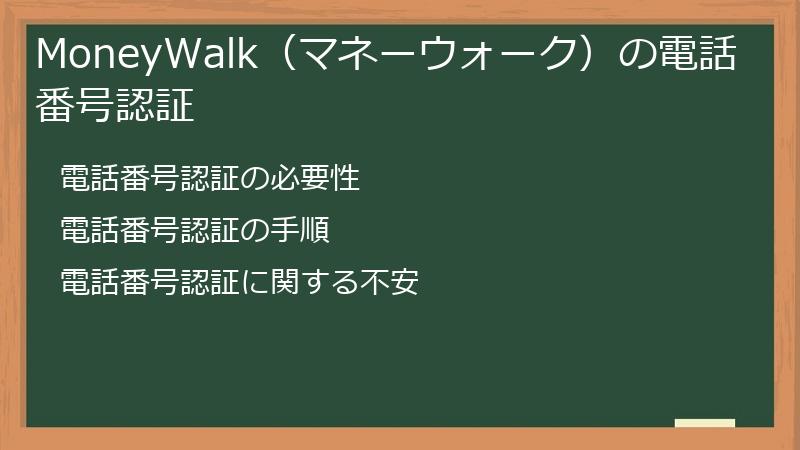 MoneyWalk（マネーウォーク）の電話番号認証

電話番号認証の必要性

電話番号認証の手順

電話番号認証に関する不安